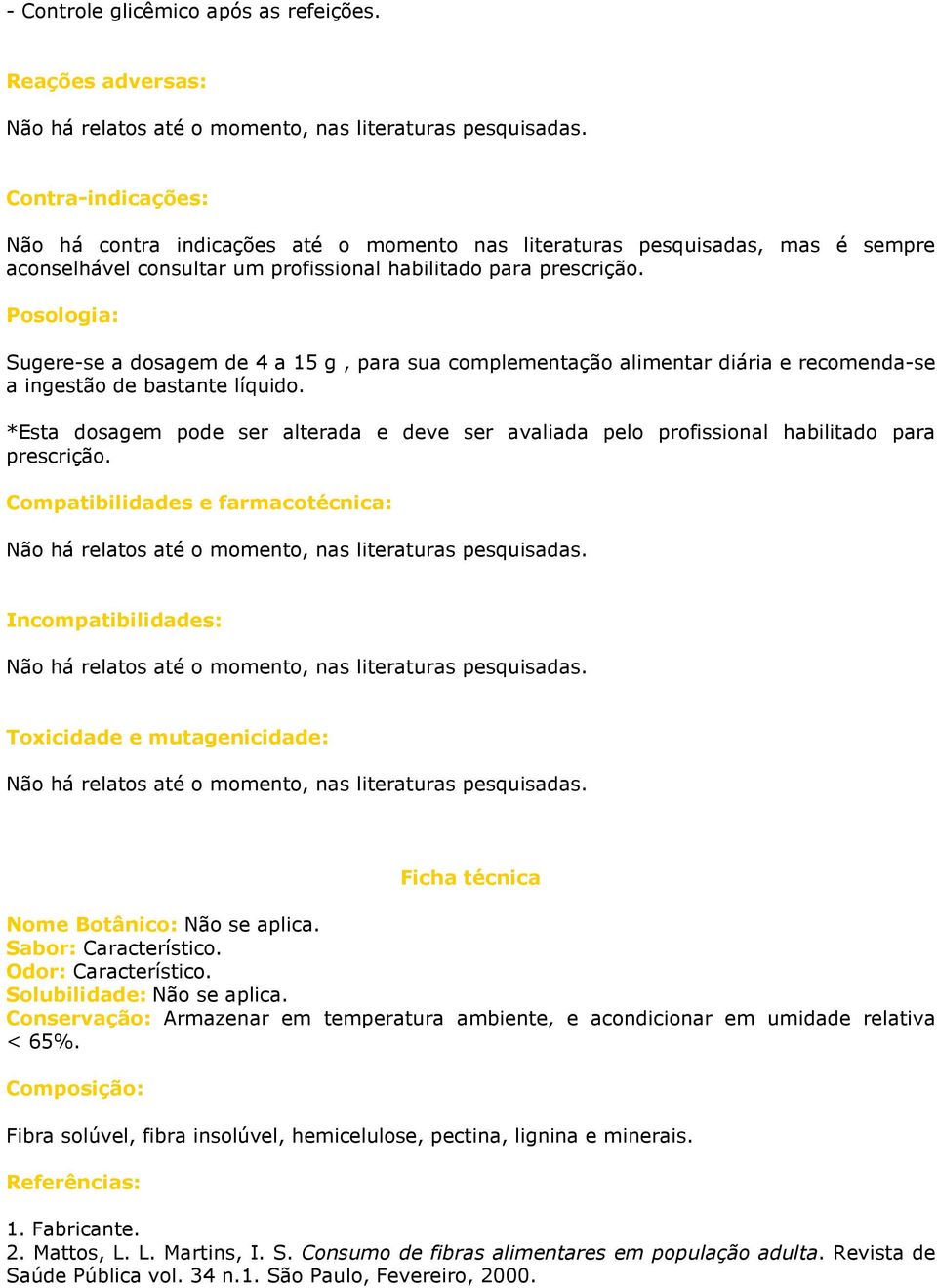 - Controle glicêmico após as refeições.

Reações adversas:

Não há relatos até o momento, nas literaturas pesquisadas.

Contra-indicações:

Não há contra indicações até o momento nas literaturas pesquisadas, mas é sempre aconselhável consultar um profissional habilitado para prescrição.

Posologia:

Sugere-se a dosagem de 4 a 15 g , para sua complementação alimentar diária e recomenda-se a ingestão de bastante líquido.

*Esta dosagem pode ser alterada e deve ser avaliada pelo profissional habilitado para prescrição.

Compatibilidades e farmacotécnica:

Não há relatos até o momento, nas literaturas pesquisadas.

Incompatibilidades:

Não há relatos até o momento, nas literaturas pesquisadas.

Toxicidade e mutagenicidade:

Não há relatos até o momento, nas literaturas pesquisadas.

Ficha técnica

Nome Botânico: Não se aplica.
Sabor: Característico.
Odor: Característico.
Solubilidade: Não se aplica.
Conservação: Armazenar em temperatura ambiente, e acondicionar em umidade relativa < 65%.

Composição:

Fibra solúvel, fibra insolúvel, hemicelulose, pectina, lignina e minerais.

Referências:

1. Fabricante.
2. Mattos, L. L. Martins, I. S. Consumo de fibras alimentares em população adulta. Revista de Saúde Pública vol. 34 n.1. São Paulo, Fevereiro, 2000.